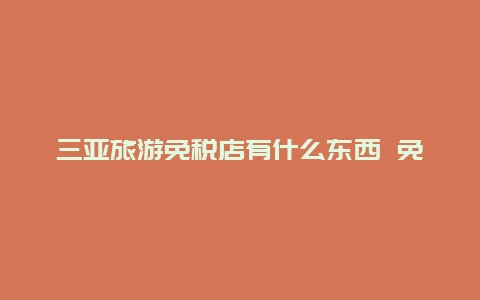 三亚旅游免税店有什么东西 免